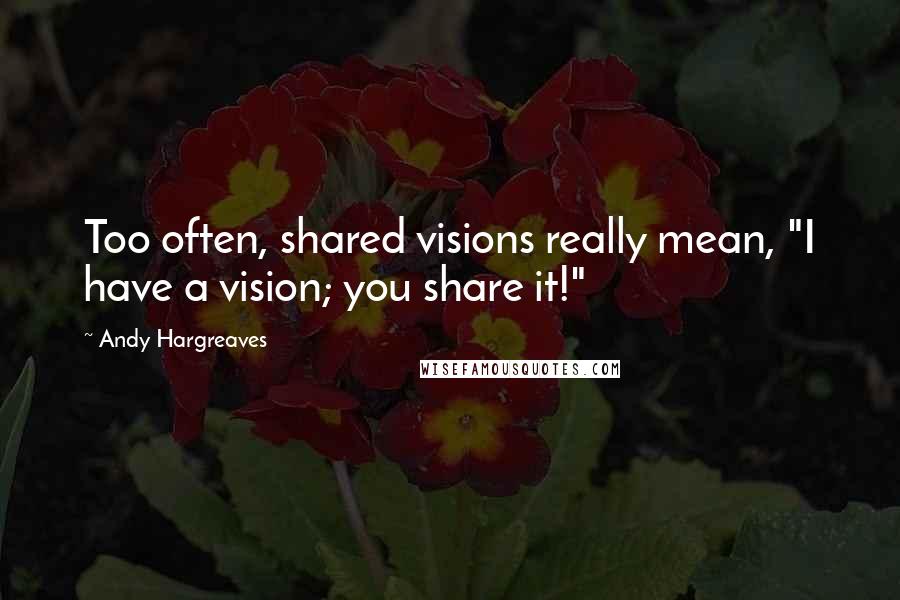 Too often, shared visions really mean, "I have a vision; you share it!"

~ Andy Hargreaves

WISEFAMOUSQUOTES.COM